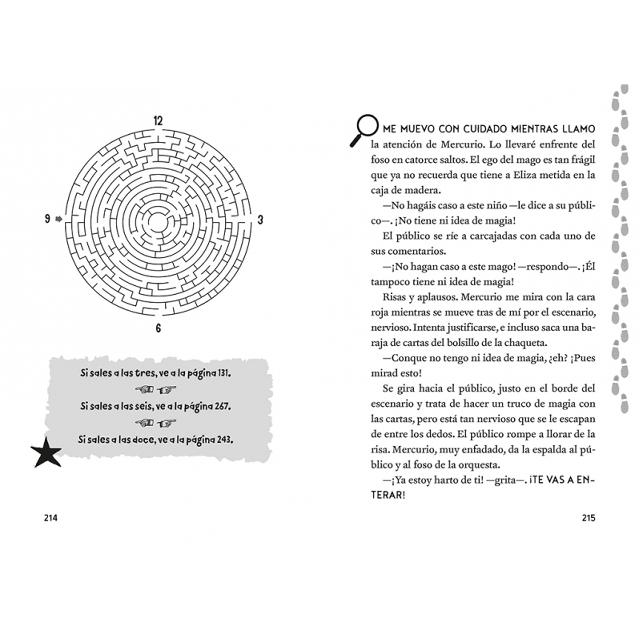 12

9

3

6

Si sales a las tres, ve a la página 131.

Si sales a las seis, ve a la página 267.

Si sales a las doce, ve a la página 243.

214

ME MUEVO CON CUIDADO MIENTRAS LLAMO la atención de Mercurio. Lo llevaré enfrente del foso en catorce saltos. El ego del mago es tan frágil que ya no recuerda que tiene a Eliza metida en la caja de madera.

—No hagáis caso a este niño—le dice a su público—. ¡No tiene ni idea de magia!

El público se ríe a carcajadas con cada uno de sus comentarios.

—¡No hagan caso a este mago! —respondo—. ¡Él tampoco tiene ni idea de magia!

Risas y aplausos. Mercurio me mira con la cara roja mientras se mueve tras de mí por el escenario, nervioso. Intenta justificarse, e incluso saca una baraja de cartas del bolsillo de la chaqueta.

—Conque no tengo ni idea de magia, ¿eh? ¡Pues mirad esto!

Se gira hacia el público, justo en el borde del escenario y trata de hacer un truco de magia con las cartas, pero está tan nervioso que se le escapan de entre los dedos. El público rompe a llorar de la risa. Mercurio, muy enfadado, da la espalda al público y al foso de la orquesta.

—¡Ya estoy harto de ti! —grita—. ¡TE VAS A ENTERAR!

215